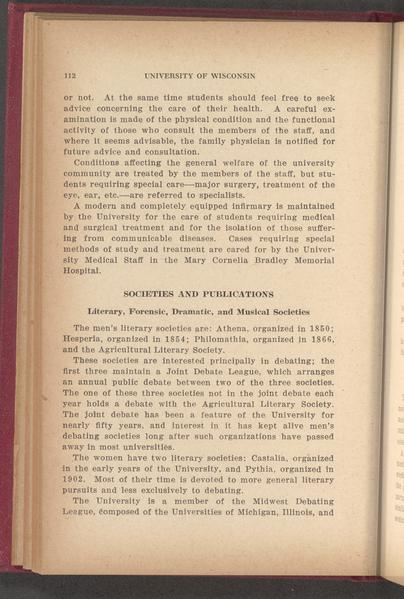 112 UNIVERSITY OF WISCONSIN

or not. At the same time students should feel free to seek advice concerning the care of their health. A careful examination is made of the physical condition and the functional activity of those who consult the members of the staff, and where it seems advisable, the family physician is notified for future advice and consultation.

Conditions affecting the general welfare of the university community are treated by the members of the staff, but students requiring special care—major surgery, treatment of the eye, ear, etc.—are referred to specialists.

A modern and completely equipped infirmary is maintained by the University for the care of students requiring medical and surgical treatment and for the isolation of those suffering from communicable diseases. Cases requiring special methods of study and treatment are cared for by the University Medical Staff in the Mary Cornelia Bradley Memorial Hospital.

SOCIETIES AND PUBLICATIONS

Literary, Forensic, Dramatic, and Musical Societies

The men's literary societies are: Athena, organized in 1850; Hesperia, organized in 1854; Philomathia, organized in 1866, and the Agricultural Literary Society.

These societies are interested principally in debating; the first three maintain a Joint Debate League, which arranges an annual public debate between two of the three societies. The one of these three societies not in the joint debate each year holds a debate with the Agricultural Literary Society. The joint debate has been a feature of the University for nearly fifty years, and interest in it has kept alive men's debating societies long after such organizations have passed away in most universities.

The women have two literary societies: Castalia, organized in the early years of the University, and Pythia, organized in 1902. Most of their time is devoted to more general literary pursuits and less exclusively to debating.

The University is a member of the Midwest Debating League, composed of the Universities of Michigan, Illinois, and